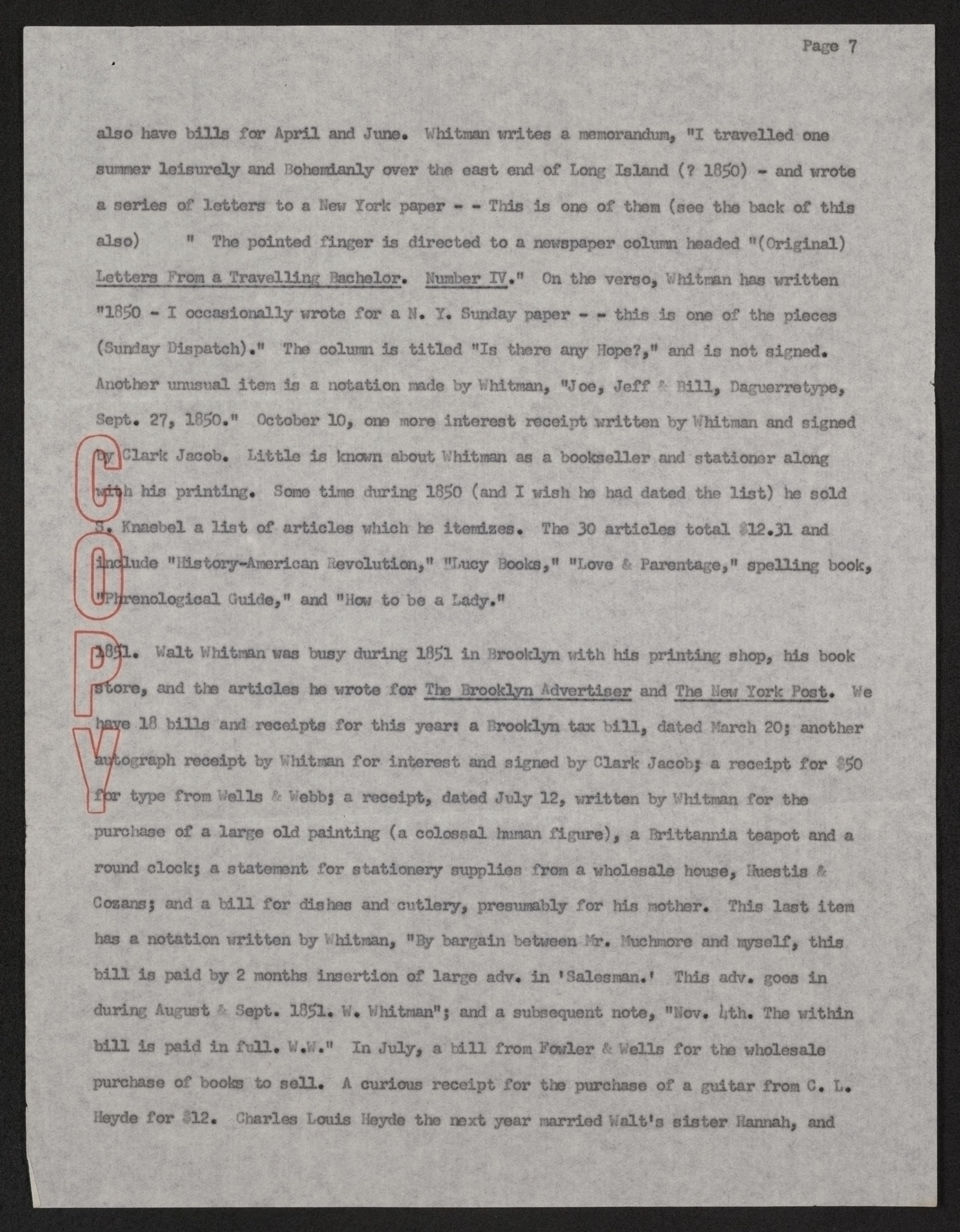 Page 7

also have bills for April and June. Whitman writes a memorandum, "I travelled one summer leisurely and Bohemianly over the east end of Long Island (? 1850) - and wrote a series of letters to a New York paper - - This is one of them (see the back of this also) " The pointed finger is directed to a newspaper column headed "(Original) Letters From a Travelling Bachelor. Number IV." On the verso, Whitman has written "1850 - I occasionally wrote for a N. Y. Sunday paper - - this is one of the pieces (Sunday Dispatch)." The column is titled "Is there any Hope?," and is not signed. Another unusual item is a notation made by Whitman, "Joe, Jeff & Bill, Daguerretype, Sept. 27, 1850." October 10, one more interest receipt written by Whitman and signed by Clark Jacob. Little is known about Whitman as a bookseller and stationer along with his printing. Some time during 1850 (and I wish he had dated the list) he sold S. Knaebel a list of articles which he itemizes. The 30 articles total $12.31 and include "History-American Revolution," "Lucy Books," "Love & Parentage," spelling book, "Phrenological Guide," and "How to be a Lady."

1851. Walt Whitman was busy during 1851 in Brooklyn with his printing shop, his book store, and the articles he wrote for The Brooklyn Advertiser and The New York Post. We have 18 bills and receipts for this year: a Brooklyn tax bill, dated March 20; another autograph receipt by Whitman for interest and signed by Clark Jacob; a receipt for $50 for type from Wells & Webb; a receipt, dated July 12, written by Whitman for the purchase of a large old painting (a colossal human figure), a Brittannia teapot and a round clock; a statement for stationery supplies from a wholesale house, Huestis & Cozans; and a bill for dishes and cutlery, presumably for his mother. This last item has a notation written by Whitman, "By bargain between Mr. Muchmore and myself, this bill is paid by 2 months insertion of large adv. in 'Salesman.' This adv. goes in during August & Sept. 1851. W. Whitman"; and a subsequent note, "Nov. 4th. The within bill is paid in full. W.W." In July, a bill from Fowler & Wells for the wholesale purchase of books to sell. A curious receipt for the purchase of a guitar from C. L. Heyde for $12. Charles Louis Heyde the next year married Walt's sister Hannah, and

COPY